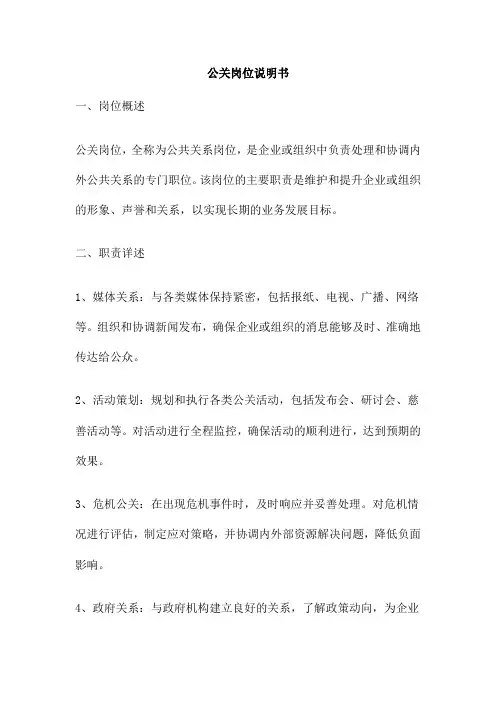 公关岗位说明书

一、岗位概述

公关岗位，全称为公共关系岗位，是企业或组织中负责处理和协调内外公共关系的专门职位。该岗位的主要职责是维护和提升企业或组织的形象、声誉和关系，以实现长期的业务发展目标。

二、职责详述

1、媒体关系：与各类媒体保持紧密，包括报纸、电视、广播、网络等。组织和协调新闻发布，确保企业或组织的消息能够及时、准确地传达给公众。

2、活动策划：规划和执行各类公关活动，包括发布会、研讨会、慈善活动等。对活动进行全程监控，确保活动的顺利进行，达到预期的效果。

3、危机公关：在出现危机事件时，及时响应并妥善处理。对危机情况进行评估，制定应对策略，并协调内外部资源解决问题，降低负面影响。

4、政府关系：与政府机构建立良好的关系，了解政策动向，为企业